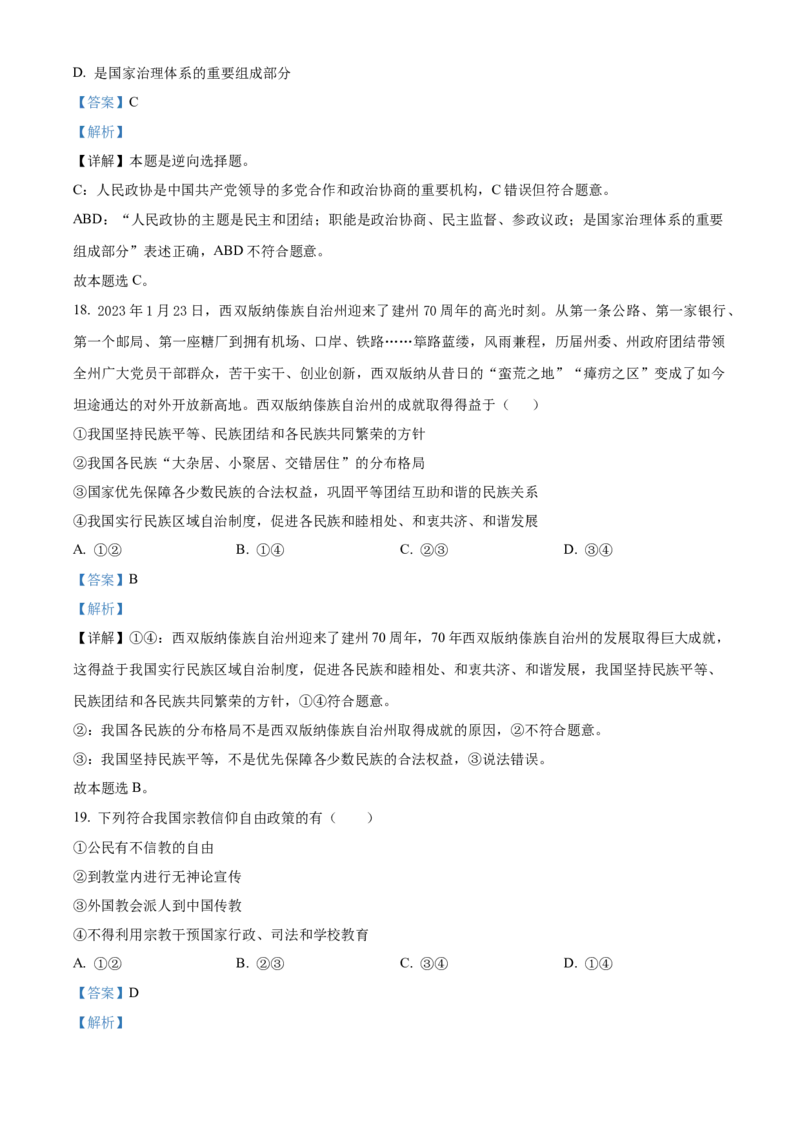 D. 是国家治理体系的重要组成部分

【答案】C

【解析】

【详解】本题是逆向选择题。

C：人民政协是中国共产党领导的多党合作和政治协商的重要机构，C 错误但符合题意。

ABD：“人民政协的主题是民主和团结；职能是政治协商、民主监督、参政议政；是国家治理体系的重要组成部分”表述正确，ABD 不符合题意。

故本题选 C。

18. 2023 年 1 月 23 日，西双版纳傣族自治州迎来了建州 70 周年的高光时刻。从第一条公路、第一家银行、第一个邮局、第一座糖厂到拥有机场、口岸、铁路……筚路蓝缕，风雨兼程，历届州委、州政府团结带领全州广大党员干部群众，苦干实干、创业创新，西双版纳从昔日的“蛮荒之地”“瘴疠之区”变成了如今坦途通达的对外开放新高地。西双版纳傣族自治州的成就取得得益于（　）

①我国坚持民族平等、民族团结和各民族共同繁荣的方针

②我国各民族“大杂居、小聚居、交错居住”的分布格局

③国家优先保障各少数民族的合法权益，巩固平等团结互助和谐的民族关系

④我国实行民族区域自治制度，促进各民族和睦相处、和衷共济、和谐发展

A. ①②　　B. ①④　　C. ②③　　D. ③④

【答案】B

【解析】

【详解】①④：西双版纳傣族自治州迎来了建州 70 周年，70 年西双版纳傣族自治州的发展取得巨大成就，这得益于我国实行民族区域自治制度，促进各民族和睦相处、和衷共济、和谐发展，我国坚持民族平等、民族团结和各民族共同繁荣的方针，①④符合题意。

②：我国各民族的分布格局不是西双版纳傣族自治州取得成就的原因，②不符合题意。

③：我国坚持民族平等，不是优先保障各少数民族的合法权益，③说法错误。

故本题选 B。

19. 下列符合我国宗教信仰自由政策的有（　）

①公民有不信教的自由

②到教堂内进行无神论宣传

③外国教会派人到中国传教

④不得利用宗教干预国家行政、司法和学校教育

A. ①②　　B. ②③　　C. ③④　　D. ①④

【答案】D

【解析】